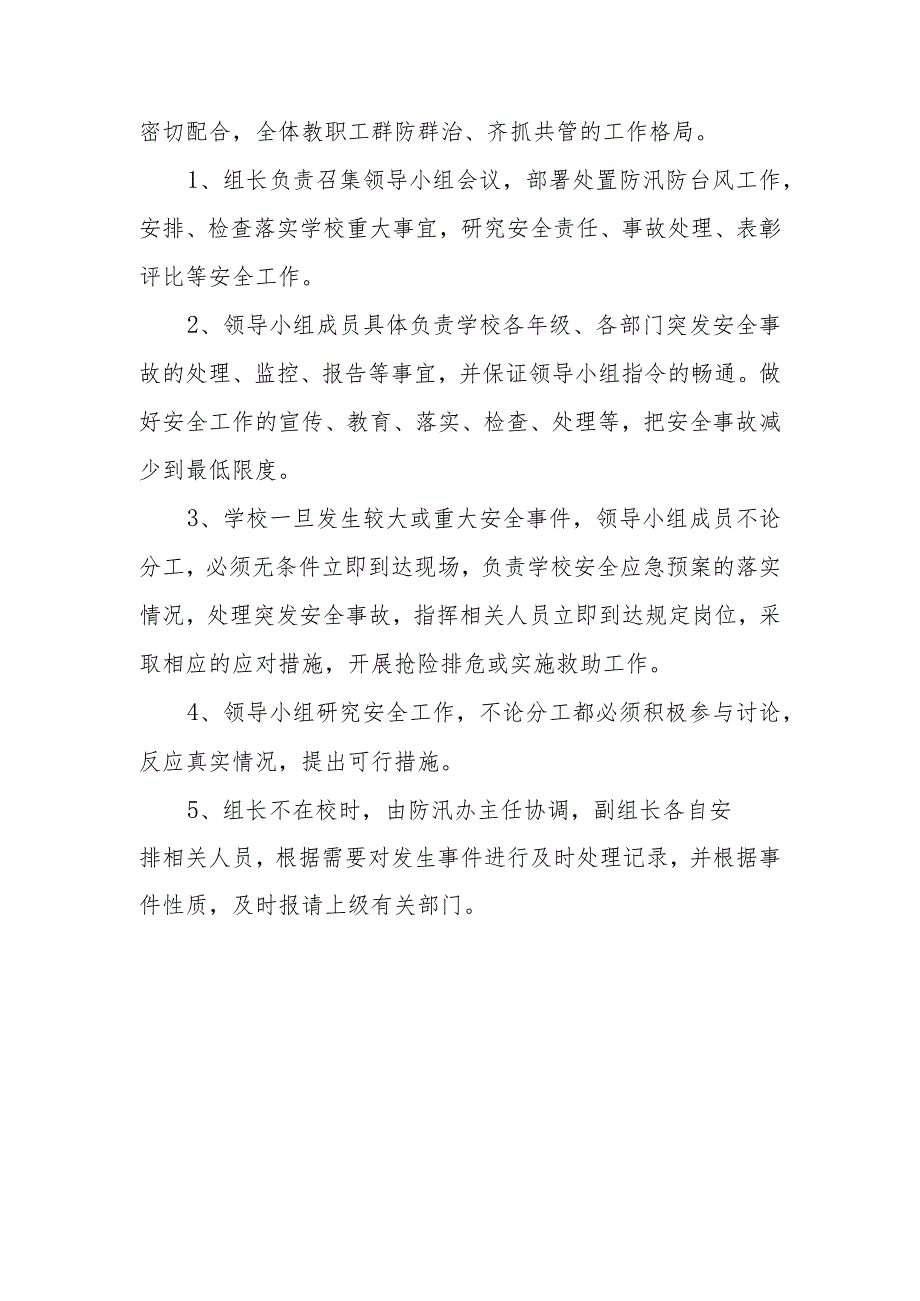 密切配合，全体教职工群防群治、齐抓共管的工作格局。

1、组长负责召集领导小组会议，部署处置防汛防台风工作，安排、检查落实学校重大事宜，研究安全责任、事故处理、表彰评比等安全工作。

2、领导小组成员具体负责学校各年级、各部门突发安全事故的处理、监控、报告等事宜，并保证领导小组指令的畅通。做好安全工作的宣传、教育、落实、检查、处理等，把安全事故减少到最低限度。

3、学校一旦发生较大或重大安全事件，领导小组成员不论分工，必须无条件立即到达现场，负责学校安全应急预案的落实情况，处理突发安全事故，指挥相关人员立即到达规定岗位，采取相应的应对措施，开展抢险排危或实施救助工作。

4、领导小组研究安全工作，不论分工都必须积极参与讨论，反应真实情况，提出可行措施。

5、组长不在校时，由防汛办主任协调，副组长各自安排相关人员，根据需要对发生事件进行及时处理记录，并根据事件性质，及时报请上级有关部门。